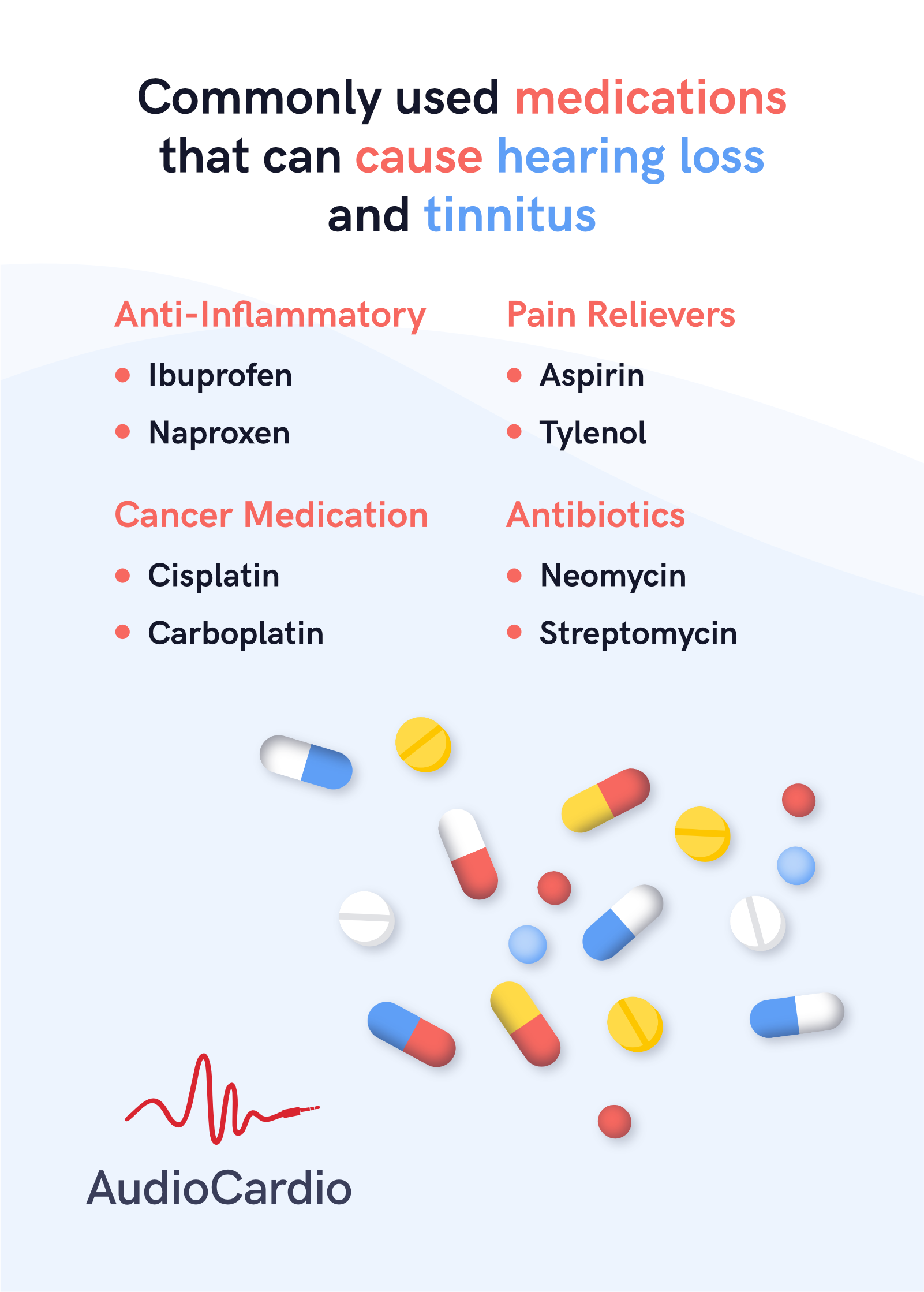 Commonly used medications that can cause hearing loss and tinnitus

Anti-Inflammatory
• Ibuprofen
• Naproxen

Cancer Medication
• Cisplatin
• Carboplatin

Pain Relievers
• Aspirin
• Tylenol

Antibiotics
• Neomycin
• Streptomycin

AudioCardio